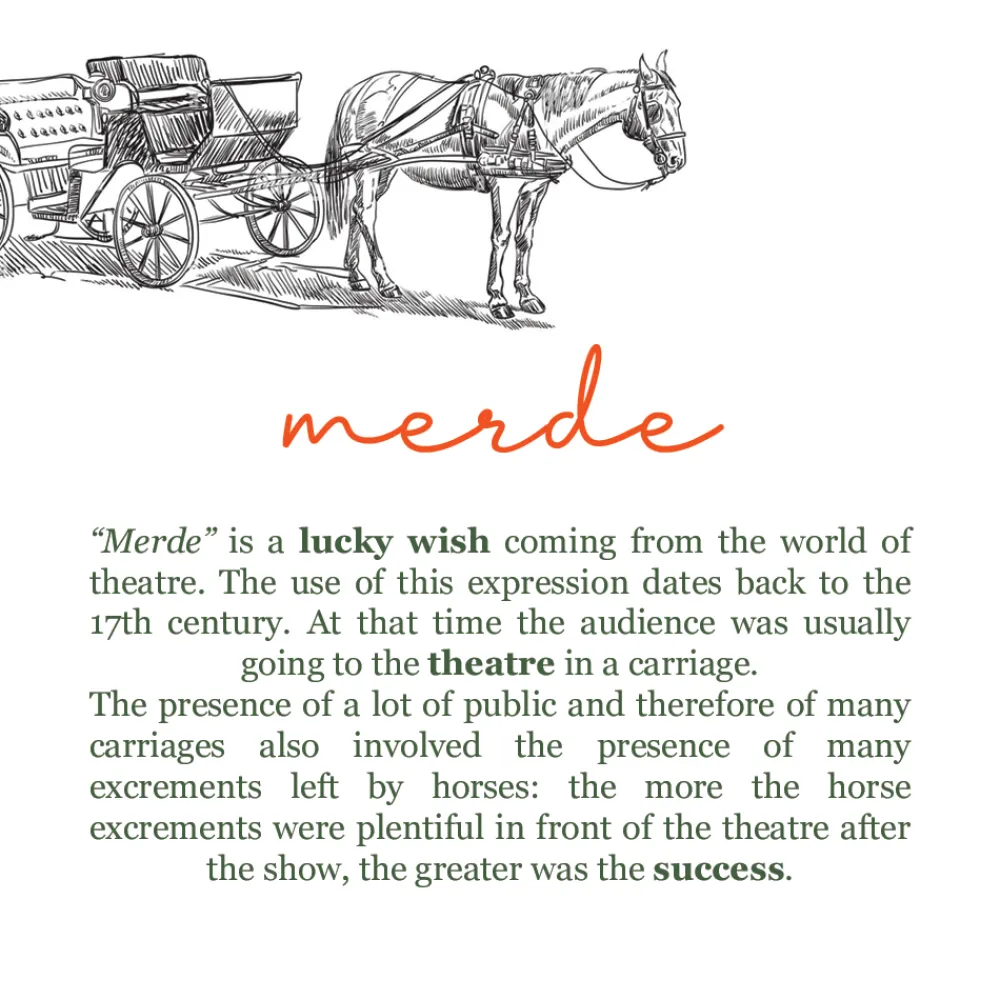 merde

"Merde" is a lucky wish coming from the world of theatre. The use of this expression dates back to the 17th century. At that time the audience was usually going to the theatre in a carriage.

The presence of a lot of public and therefore of many carriages also involved the presence of many excrements left by horses: the more the horse excrements were plentiful in front of the theatre after the show, the greater was the success.